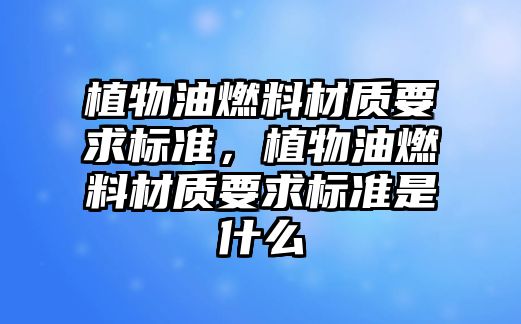 植物油燃料材质要求标准，植物油燃料材质要求标准是什么